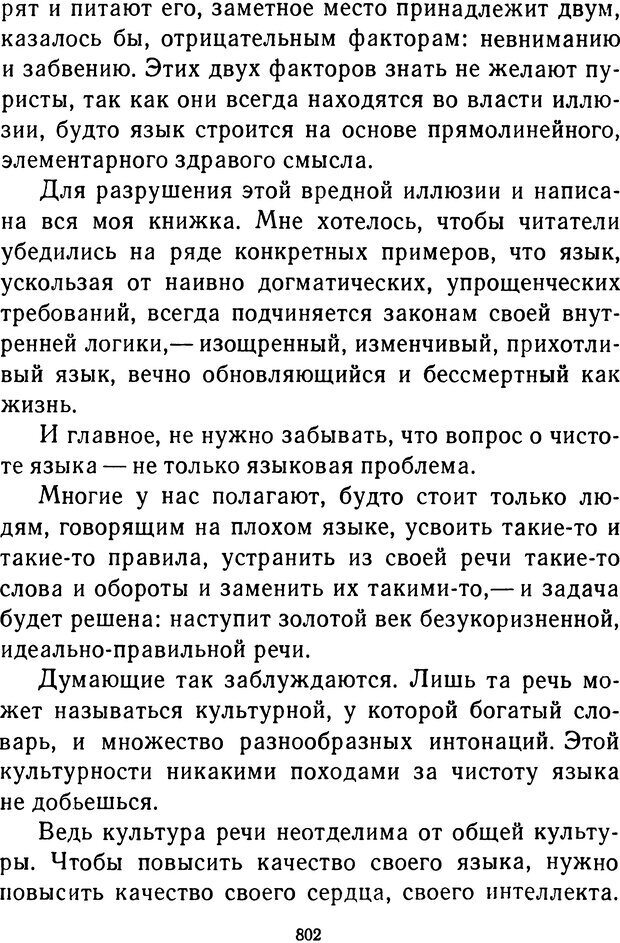 рят и питают его, заметное место принадлежит двум, казалось бы, отрицательным факторам: невниманию и забвению. Этих двух факторов знать не желают пуристы, так как они всегда находятся во власти иллюзии, будто язык строится на основе прямолинейного, элементарного здравого смысла.

Для разрушения этой вредной иллюзии и написана вся моя книжка. Мне хотелось, чтобы читатели убедились на ряде конкретных примеров, что язык, ускользая от наивно догматических, упрощенческих требований, всегда подчиняется законам своей внутренней логики,— изощренный, изменчивый, прихотливый язык, вечно обновляющийся и бессмертный как жизнь.

И главное, не нужно забывать, что вопрос о чистоте языка — не только языковая проблема.

Многие у нас полагают, будто стоит только людям, говорящим на плохом языке, усвоить такие-то и такие-то правила, устранить из своей речи такие-то слова и обороты и заменить их такими-то,— и задача будет решена: наступит золотой век безукоризненной, идеально-правильной речи.

Думающие так заблуждаются. Лишь та речь может называться культурной, у которой богатый словарь, и множество разнообразных интонаций. Этой культурности никакими походами за чистоту языка не добьешься.

Ведь культура речи неотделима от общей культуры. Чтобы повысить качество своего языка, нужно повысить качество своего сердца, своего интеллекта.

802